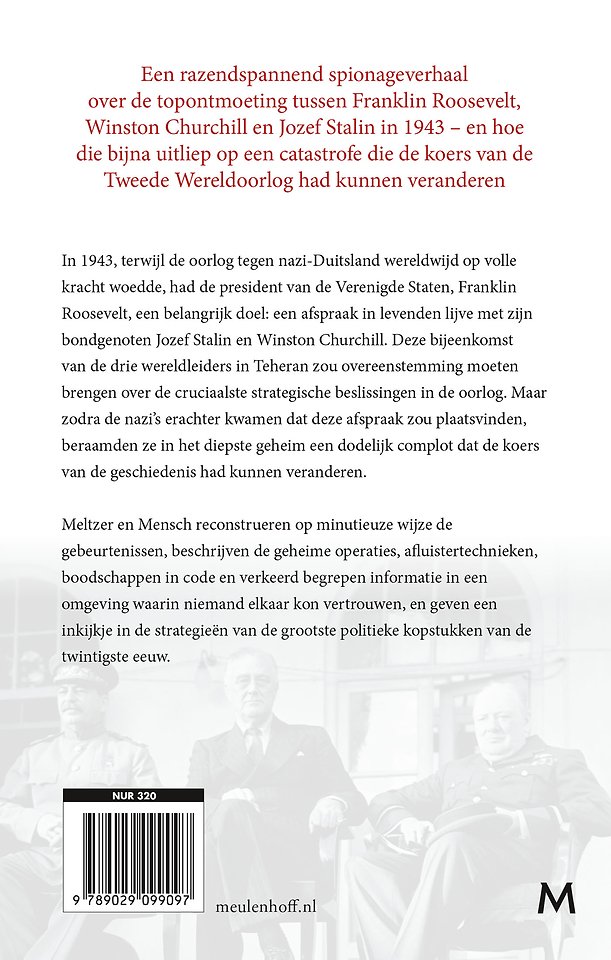 Een razendspannend spionageverhaal over de topontmoeting tussen Franklin Roosevelt, Winston Churchill en Jozef Stalin in 1943 – en hoe die bijna uitliep op een catastrofe die de koers van de Tweede Wereldoorlog had kunnen veranderen

In 1943, terwijl de oorlog tegen nazi-Duitsland wereldwijd op volle kracht woedde, had de president van de Verenigde Staten, Franklin Roosevelt, een belangrijk doel: een afspraak in levenden lijve met zijn bondgenoten Jozef Stalin en Winston Churchill. Deze bijeenkomst van de drie wereldleiders in Teheran zou overeenstemming moeten brengen over de cruciaalste strategische beslissingen in de oorlog. Maar zodra de nazi's erachter kwamen dat deze afspraak zou plaatsvinden, beraamden ze in het diepste geheim een dodelijk complot dat de koers van de geschiedenis had kunnen veranderen.

Meltzer en Mensch reconstrueren op minutieuze wijze de gebeurtenissen, beschrijven de geheime operaties, afluistertechnieken, boodschappen in code en verkeerd begrepen informatie in een omgeving waarin niemand elkaar kon vertrouwen, en geven een inkijkje in de strategieën van de grootste politieke kopstukken van de twintigste eeuw.

NUR 320

9 789029 099097

meulenhoff.nl

M